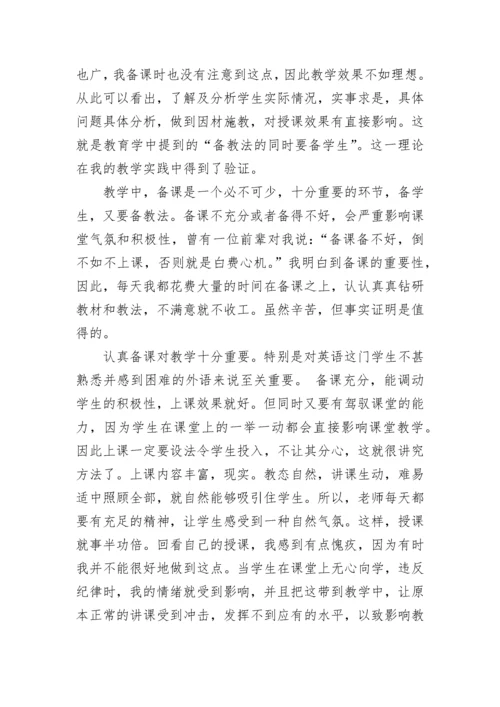 也广，我备课时也没有注意到这点，因此教学效果不如理想。从此可以看出，了解及分析学生实际情况，实事求是，具体问题具体分析，做到因材施教，对授课效果有直接影响。这就是教育学中提到的“备教法的同时要备学生”。这一理论在我的教学实践中得到了验证。

教学中，备课是一个必不可少，十分重要的环节，备学生，又要备教法。备课不充分或者备得不好，会严重影响课堂气氛和积极性，曾有一位前辈对我说：“备课备不好，倒不如不上课，否则就是白费心机。”我明白到备课的重要性，因此，每天我都花费大量的时间在备课之上，认认真真钻研教材和教法，不满意就不收工。虽然辛苦，但事实证明是值得的。

认真备课对教学十分重要。特别是对英语这门学生不甚熟悉并感到困难的外语来说至关重要。 备课充分，能调动学生的积极性，上课效果就好。但同时又要有驾驭课堂的能力，因为学生在课堂上的一举一动都会直接影响课堂教学。因此上课一定要设法令学生投入，不让其分心，这就很讲究方法了。上课内容丰富，现实。教态自然，讲课生动，难易适中照顾全部，就自然能够吸引住学生。所以，老师每天都要有充足的精神，让学生感受到一种自然气氛。这样，授课就事半功倍。回看自己的授课，我感到有点愧疚，因为有时我并不能很好地做到这点。当学生在课堂上无心向学，违反纪律时，我的情绪就受到影响，并且把这带到教学中，让原本正常的讲课受到冲击，发挥不到应有的水平，以致影响教